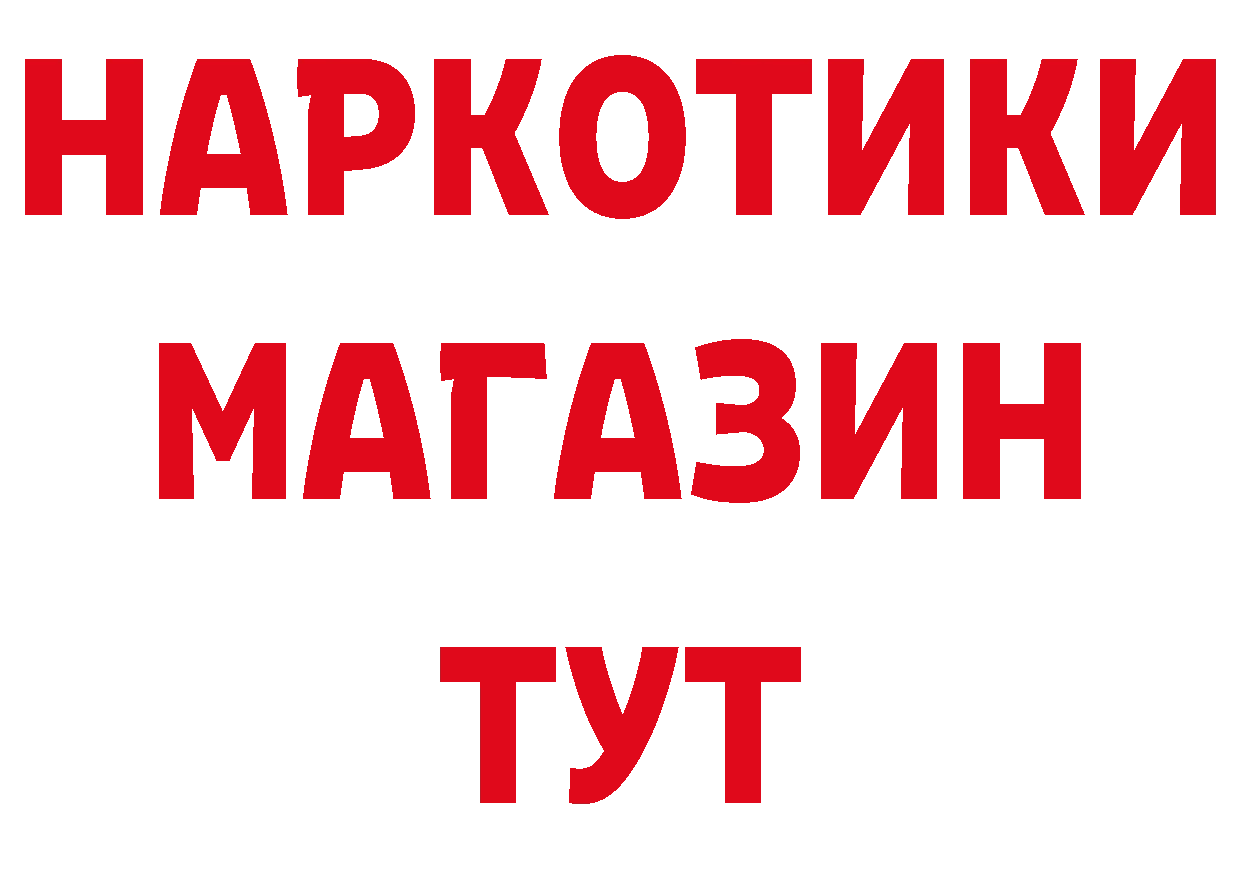 НАРКОТИКИ
МАГАЗИН
ТУТ